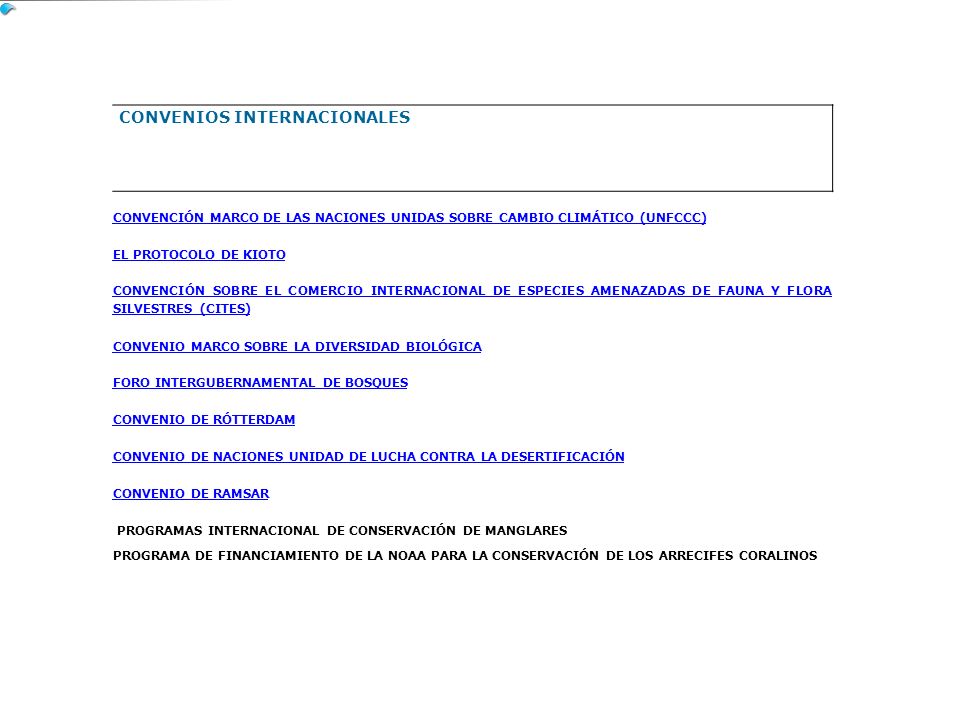 CONVENIOS INTERNACIONALES

CONVENCIÓN MARCO DE LAS NACIONES UNIDAS SOBRE CAMBIO CLIMÁTICO (UNFCCC)

EL PROTOCOLO DE KIOTO

CONVENCIÓN SOBRE EL COMERCIO INTERNACIONAL DE ESPECIES AMENAZADAS DE FAUNA Y FLORA SILVESTRES (CITES)

CONVENIO MARCO SOBRE LA DIVERSIDAD BIOLÓGICA

FORO INTERGUBERNAMENTAL DE BOSQUES

CONVENIO DE RÓTTERDAM

CONVENIO DE NACIONES UNIDAD DE LUCHA CONTRA LA DESERTIFICACIÓN

CONVENIO DE RAMSAR

PROGRAMAS INTERNACIONAL DE CONSERVACIÓN DE MANGLARES

PROGRAMA DE FINANCIAMIENTO DE LA NOAA PARA LA CONSERVACIÓN DE LOS ARRECIFES CORALINOS